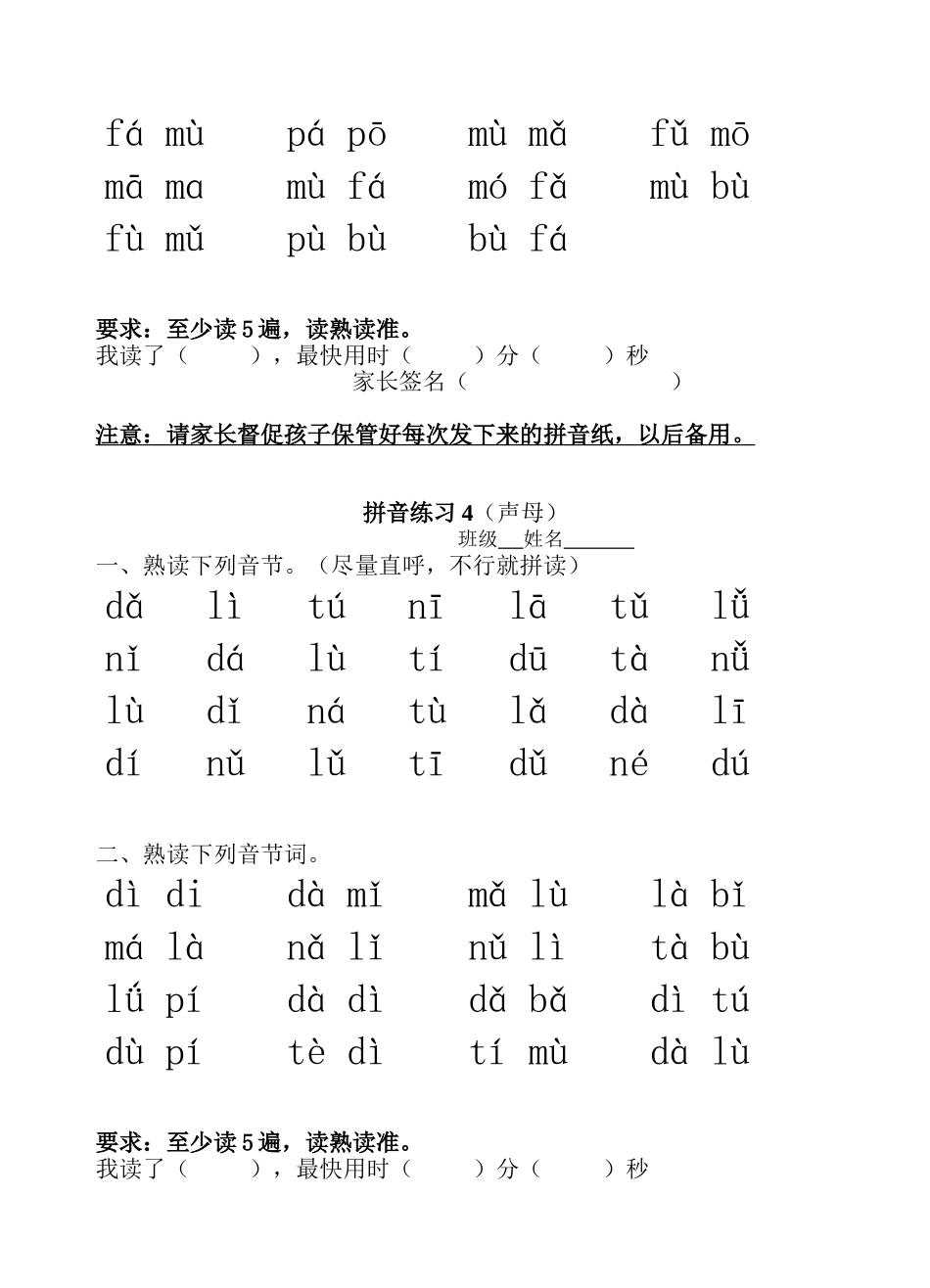 fá mù pá pō mù mǎ fǔ mō
mā ma mù fá mó fǎ mù bù
fù mǔ pù bù bù fá

要求：至少读5遍，读熟读准。
我读了（ ），最快用时（ ）分（ ）秒
家长签名（ ）

注意：请家长督促孩子保管好每次发下来的拼音纸，以后备用。

拼音练习4（声母）
班级____姓名____
一、熟读下列音节。（尽量直呼，不行就拼读）

dǎ lì tú nī lā tǔ lǚ
nǐ dá lù tí dū tà nǚ
lù dǐ ná tù lǎ dà lī
dí nǔ lǔ tī dǔ né dú

二、熟读下列音节词。

dì di dà mǐ mǎ lù là bǐ
má là nǎ lǐ nǔ lì tà bù
lǘ pí dà dì dǎ bǎ dì tú
dù pí tè dì tí mù dà lù

要求：至少读5遍，读熟读准。
我读了（ ），最快用时（ ）分（ ）秒